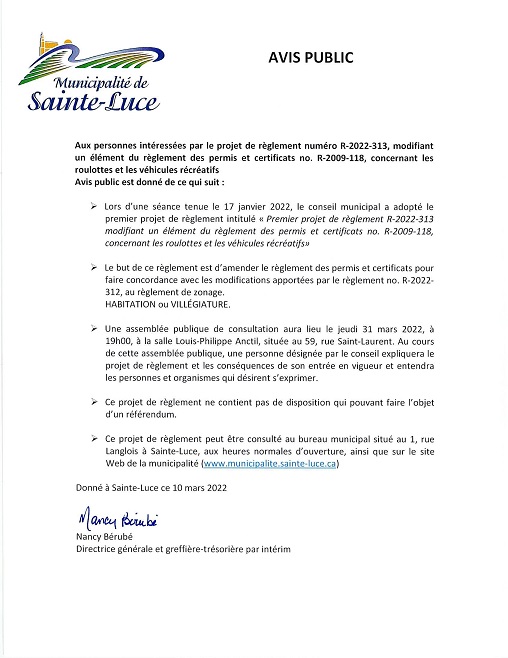 Municipalité de
Sainte-Luce

AVIS PUBLIC

Aux personnes intéressées par le projet de règlement numéro R-2022-313, modifiant un élément du règlement des permis et certificats no. R-2009-118, concernant les roulottes et les véhicules récréatifs
Avis public est donné de ce qui suit :

➢ Lors d'une séance tenue le 17 janvier 2022, le conseil municipal a adopté le premier projet de règlement intitulé « Premier projet de règlement R-2022-313 modifiant un élément du règlement des permis et certificats no. R-2009-118, concernant les roulottes et les véhicules récréatifs»

➢ Le but de ce règlement est d'amender le règlement des permis et certificats pour faire concordance avec les modifications apportées par le règlement no. R-2022-312, au règlement de zonage.
HABITATION ou VILLÉGIATURE.

➢ Une assemblée publique de consultation aura lieu le jeudi 31 mars 2022, à 19h00, à la salle Louis-Philippe Anctil, située au 59, rue Saint-Laurent. Au cours de cette assemblée publique, une personne désignée par le conseil expliquera le projet de règlement et les conséquences de son entrée en vigueur et entendra les personnes et organismes qui désirent s'exprimer.

➢ Ce projet de règlement ne contient pas de disposition qui pouvant faire l'objet d'un référendum.

➢ Ce projet de règlement peut être consulté au bureau municipal situé au 1, rue Langlois à Sainte-Luce, aux heures normales d'ouverture, ainsi que sur le site Web de la municipalité (www.municipalite.sainte-luce.ca)

Donné à Sainte-Luce ce 10 mars 2022

Nancy Bérubé
Nancy Bérubé
Directrice générale et greffière-trésorière par intérim